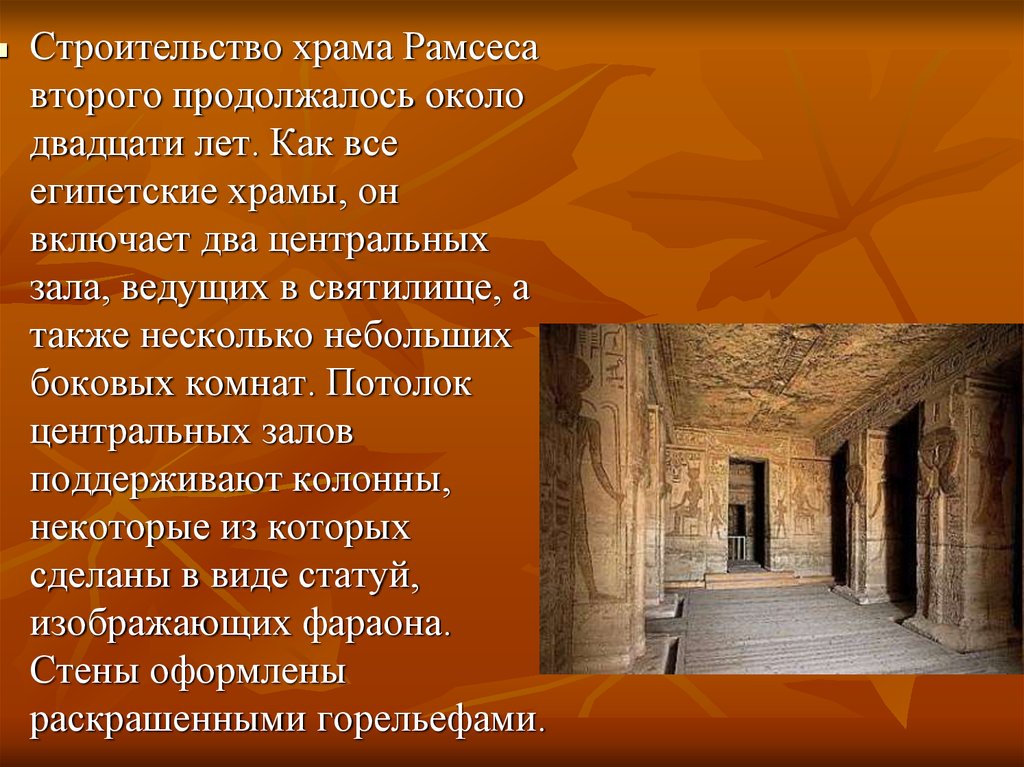 Строительство храма Рамсеса второго продолжалось около двадцати лет. Как все египетские храмы, он включает два центральных зала, ведущих в святилище, а также несколько небольших боковых комнат. Потолок центральных залов поддерживают колонны, некоторые из которых сделаны в виде статуй, изображающих фараона. Стены оформлены раскрашенными горельефами.